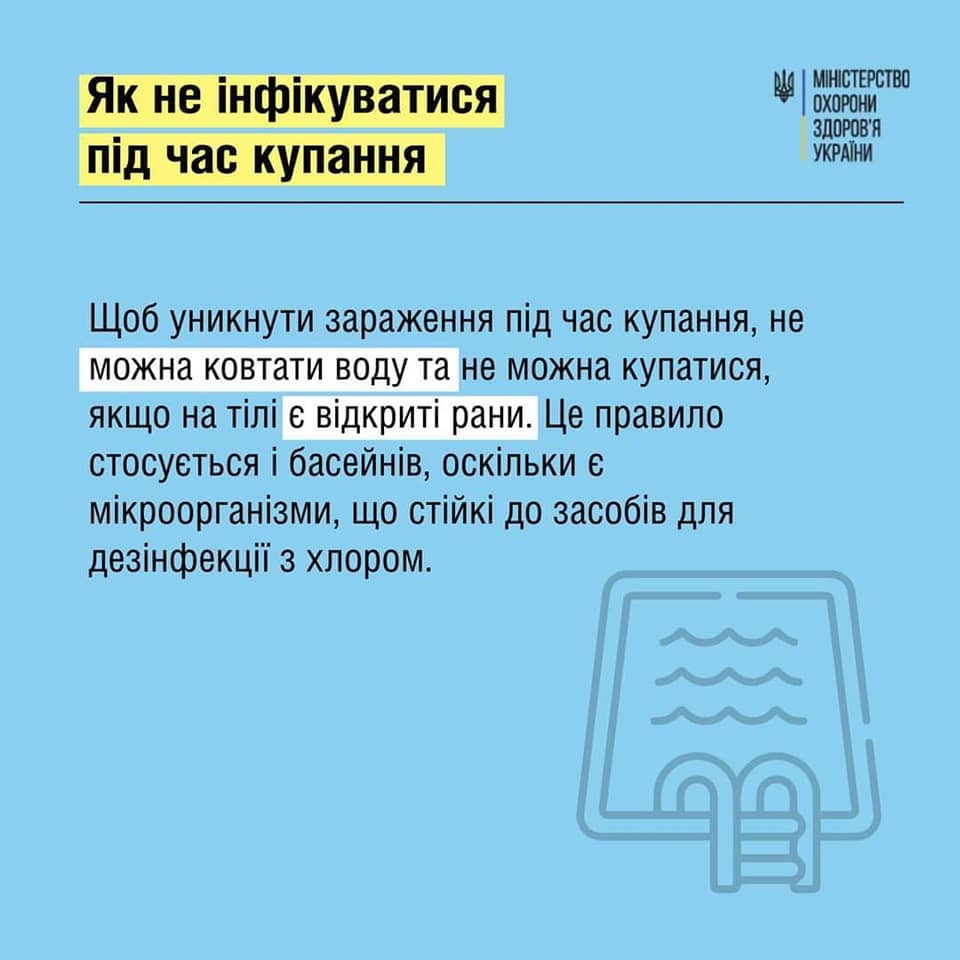 Як не інфікуватися під час купання

МІНІСТЕРСТВО
ОХОРОНИ
ЗДОРОВ'Я
УКРАЇНИ

Щоб уникнути зараження під час купання, не можна ковтати воду та не можна купатися, якщо на тілі є відкриті рани. Це правило стосується і басейнів, оскільки є мікроорганізми, що стійкі до засобів для дезінфекції з хлором.